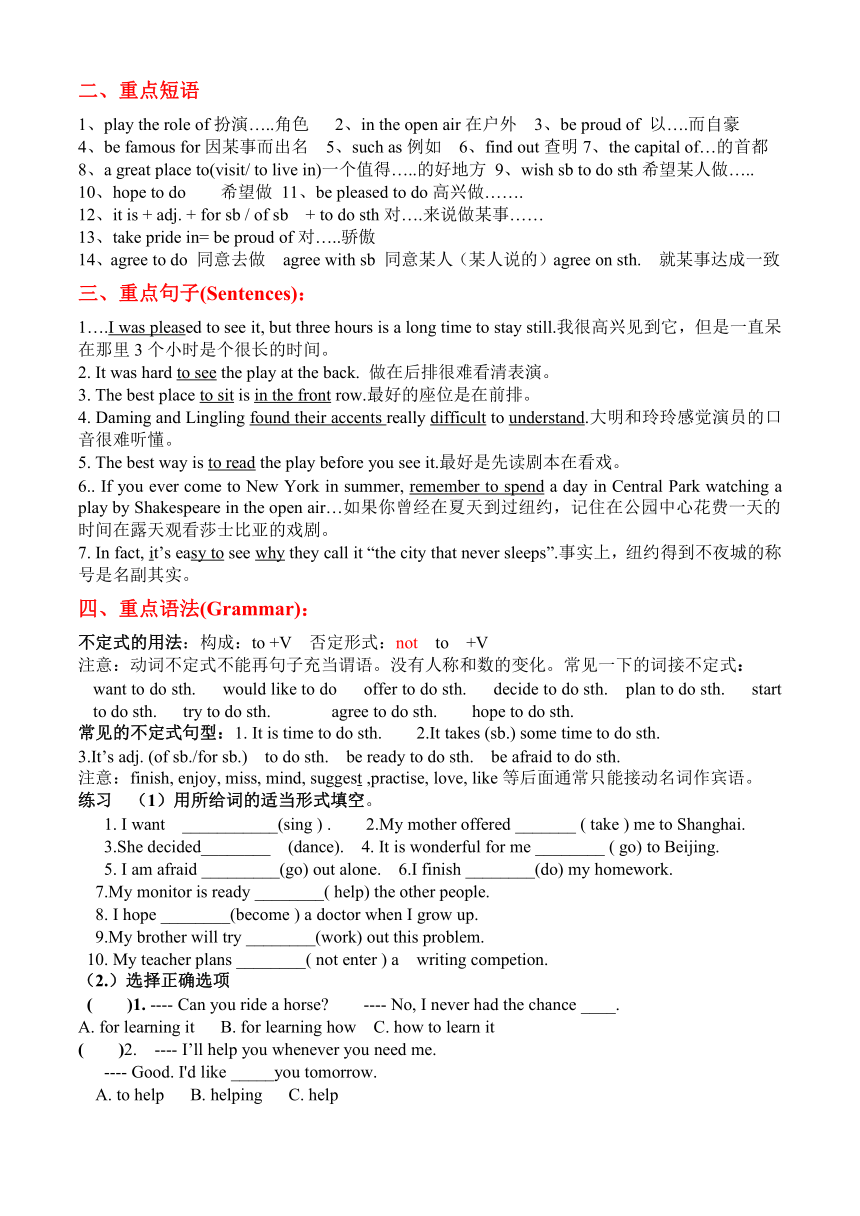 二、重点短语

1、play the role of 扮演…..角色　2、in the open air 在户外　3、be proud of 以….而自豪
4、be famous for 因某事而出名　5、such as 例如　6、find out 查明 7、the capital of…的首都
8、a great place to(visit/ to live in)一个值得…..的好地方 9、wish sb to do sth 希望某人做…..
10、hope to do　希望做 11、be pleased to do 高兴做…….
12、it is + adj. + for sb / of sb　+ to do sth 对….来说做某事……
13、take pride in= be proud of 对…..骄傲
14、agree to do 同意去做　agree with sb 同意某人（某人说的）agree on sth.　就某事达成一致

三、重点句子(Sentences)：

1….I was pleased to see it, but three hours is a long time to stay still.我很高兴见到它，但是一直呆在那里 3 个小时是个很长的时间。
2. It was hard to see the play at the back. 做在后排很难看清表演。
3. The best place to sit is in the front row.最好的座位是在前排。
4. Daming and Lingling found their accents really difficult to understand.大明和玲玲感觉演员的口音很难听懂。
5. The best way is to read the play before you see it.最好是先读剧本在看戏。
6.. If you ever come to New York in summer, remember to spend a day in Central Park watching a play by Shakespeare in the open air…如果你曾经在夏天到过纽约，记住在公园中心花费一天的时间在露天观看莎士比亚的戏剧。
7. In fact, it's easy to see why they call it "the city that never sleeps".事实上，纽约得到不夜城的称号是名副其实。

四、重点语法(Grammar)：

不定式的用法：构成：to +V　否定形式：not　to　+V
注意：动词不定式不能再句子充当谓语。没有人称和数的变化。常见一下的词接不定式：
want to do sth.　would like to do　offer to do sth.　decide to do sth.　plan to do sth.　start to do sth.　try to do sth.　agree to do sth.　hope to do sth.
常见的不定式句型：1. It is time to do sth.　2.It takes (sb.) some time to do sth.
3.It's adj. (of sb./for sb.)　to do sth.　be ready to do sth.　be afraid to do sth.
注意：finish, enjoy, miss, mind, suggest ,practise, love, like 等后面通常只能接动名词作宾语。
练习　（1）用所给词的适当形式填空。
1. I want ___________(sing ) .　2.My mother offered _______ ( take ) me to Shanghai.
3.She decided________　(dance).　4. It is wonderful for me ________ ( go) to Beijing.
5. I am afraid _________(go) out alone.　6.I finish ________(do) my homework.
7.My monitor is ready ________( help) the other people.
8. I hope ________(become ) a doctor when I grow up.
9.My brother will try ________(work) out this problem.
10. My teacher plans ________( not enter ) a　writing competion.
（2.）选择正确选项
(　　)1. ---- Can you ride a horse?　---- No, I never had the chance ____.
A. for learning it　B. for learning how　C. how to learn it
(　　)2.　---- I'll help you whenever you need me.
---- Good. I'd like _____you tomorrow.
A. to help　B. helping　C. help